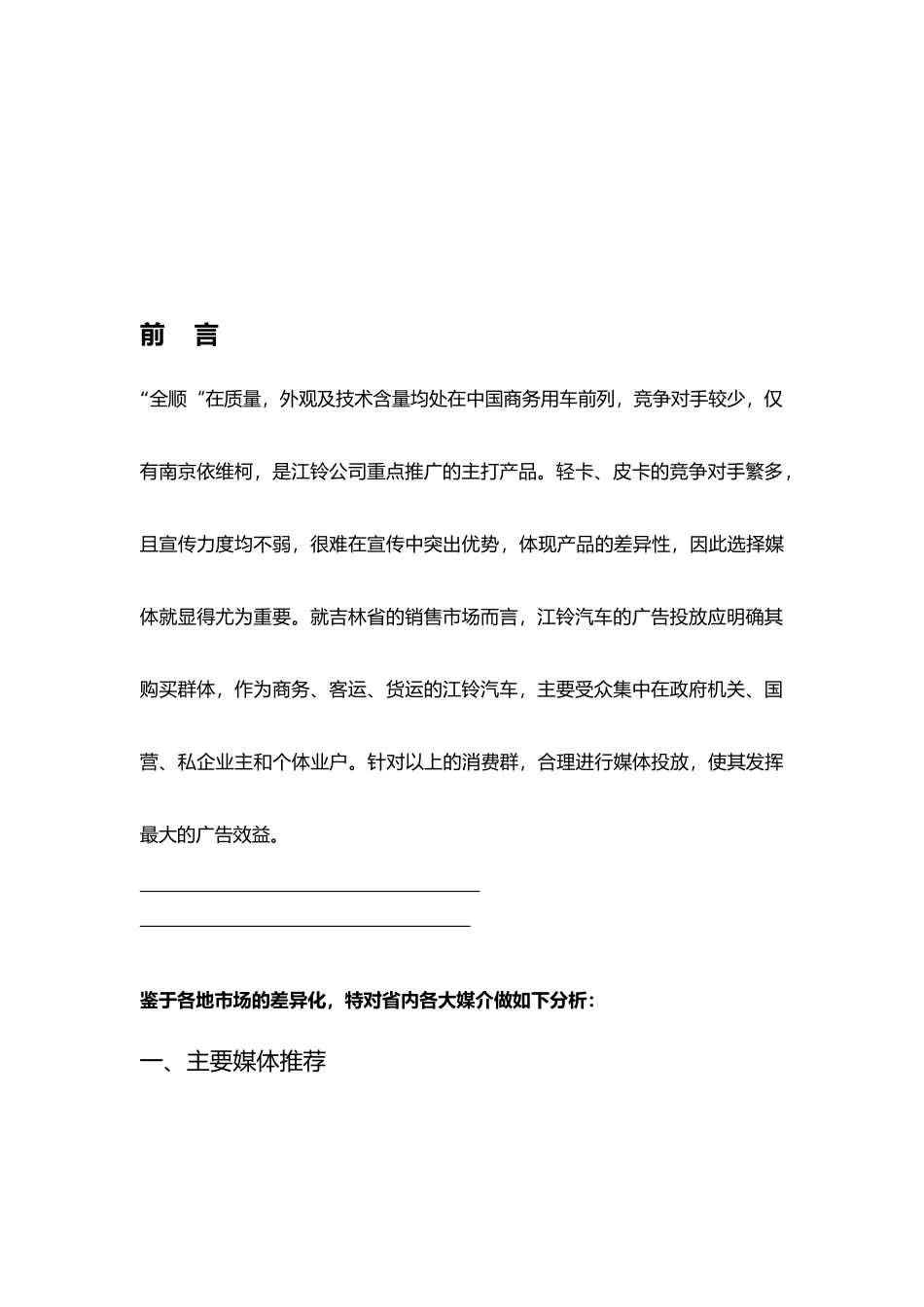 前　言

“全顺“在质量，外观及技术含量均处在中国商务用车前列，竞争对手较少，仅有南京依维柯，是江铃公司重点推广的主打产品。轻卡、皮卡的竞争对手繁多，且宣传力度均不弱，很难在宣传中突出优势，体现产品的差异性，因此选择媒体就显得尤为重要。就吉林省的销售市场而言，江铃汽车的广告投放应明确其购买群体，作为商务、客运、货运的江铃汽车，主要受众集中在政府机关、国营、私企业主和个体业户。针对以上的消费群，合理进行媒体投放，使其发挥最大的广告效益。

鉴于各地市场的差异化，特对省内各大媒介做如下分析：

一、主要媒体推荐